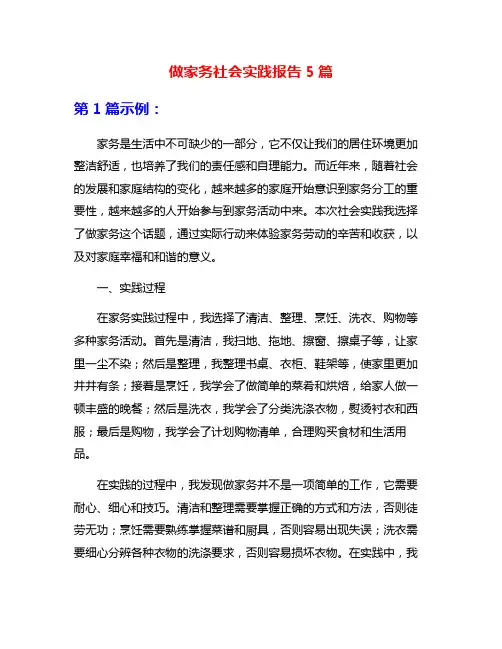 做家务社会实践报告 5 篇

第 1 篇示例：

家务是生活中不可缺少的一部分，它不仅让我们的居住环境更加整洁舒适，也培养了我们的责任感和自理能力。而近年来，随着社会的发展和家庭结构的变化，越来越多的家庭开始意识到家务分工的重要性，越来越多的人开始参与到家务活动中来。本次社会实践我选择了做家务这个话题，通过实际行动来体验家务劳动的辛苦和收获，以及对家庭幸福和和谐的意义。

一、实践过程

在家务实践过程中，我选择了清洁、整理、烹饪、洗衣、购物等多种家务活动。首先是清洁，我扫地、拖地、擦窗、擦桌子等，让家里一尘不染；然后是整理，我整理书桌、衣柜、鞋架等，使家里更加井井有条；接着是烹饪，我学会了做简单的菜肴和烘焙，给家人做一顿丰盛的晚餐；然后是洗衣，我学会了分类洗涤衣物，熨烫衬衣和西服；最后是购物，我学会了计划购物清单，合理购买食材和生活用品。

在实践的过程中，我发现做家务并不是一项简单的工作，它需要耐心、细心和技巧。清洁和整理需要掌握正确的方式和方法，否则徒劳无功；烹饪需要熟练掌握菜谱和厨具，否则容易出现失误；洗衣需要细心分辨各种衣物的洗涤要求，否则容易损坏衣物。在实践中，我